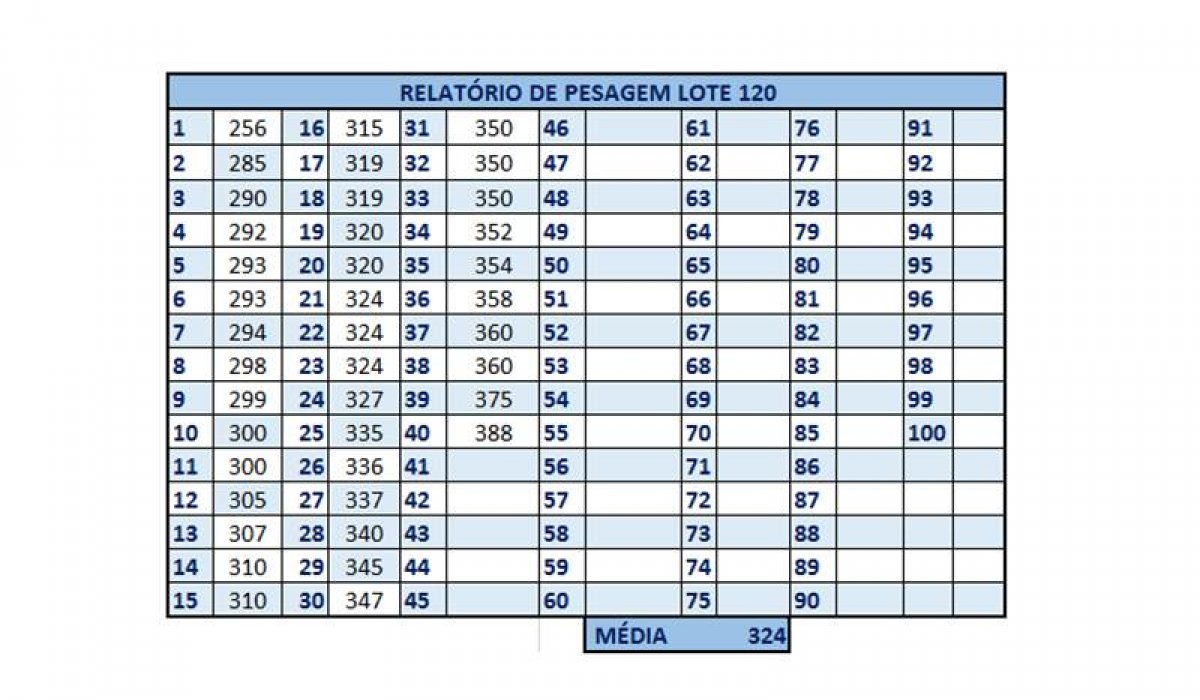 RELATÓRIO DE PESAGEM LOTE 120

| | | | | | | | | | | | | | |
|---|---|---|---|---|---|---|---|---|---|---|---|---|---|
| 1 | 256 | 16 | 315 | 31 | 350 | 46 | | 61 | | 76 | | 91 | |
| 2 | 285 | 17 | 319 | 32 | 350 | 47 | | 62 | | 77 | | 92 | |
| 3 | 290 | 18 | 319 | 33 | 350 | 48 | | 63 | | 78 | | 93 | |
| 4 | 292 | 19 | 320 | 34 | 352 | 49 | | 64 | | 79 | | 94 | |
| 5 | 293 | 20 | 320 | 35 | 354 | 50 | | 65 | | 80 | | 95 | |
| 6 | 293 | 21 | 324 | 36 | 358 | 51 | | 66 | | 81 | | 96 | |
| 7 | 294 | 22 | 324 | 37 | 360 | 52 | | 67 | | 82 | | 97 | |
| 8 | 298 | 23 | 324 | 38 | 360 | 53 | | 68 | | 83 | | 98 | |
| 9 | 299 | 24 | 327 | 39 | 375 | 54 | | 69 | | 84 | | 99 | |
| 10 | 300 | 25 | 335 | 40 | 388 | 55 | | 70 | | 85 | | 100 | |
| 11 | 300 | 26 | 336 | 41 | | 56 | | 71 | | 86 | | | |
| 12 | 305 | 27 | 337 | 42 | | 57 | | 72 | | 87 | | | |
| 13 | 307 | 28 | 340 | 43 | | 58 | | 73 | | 88 | | | |
| 14 | 310 | 29 | 345 | 44 | | 59 | | 74 | | 89 | | | |
| 15 | 310 | 30 | 347 | 45 | | 60 | | 75 | | 90 | | | |

MÉDIA 324